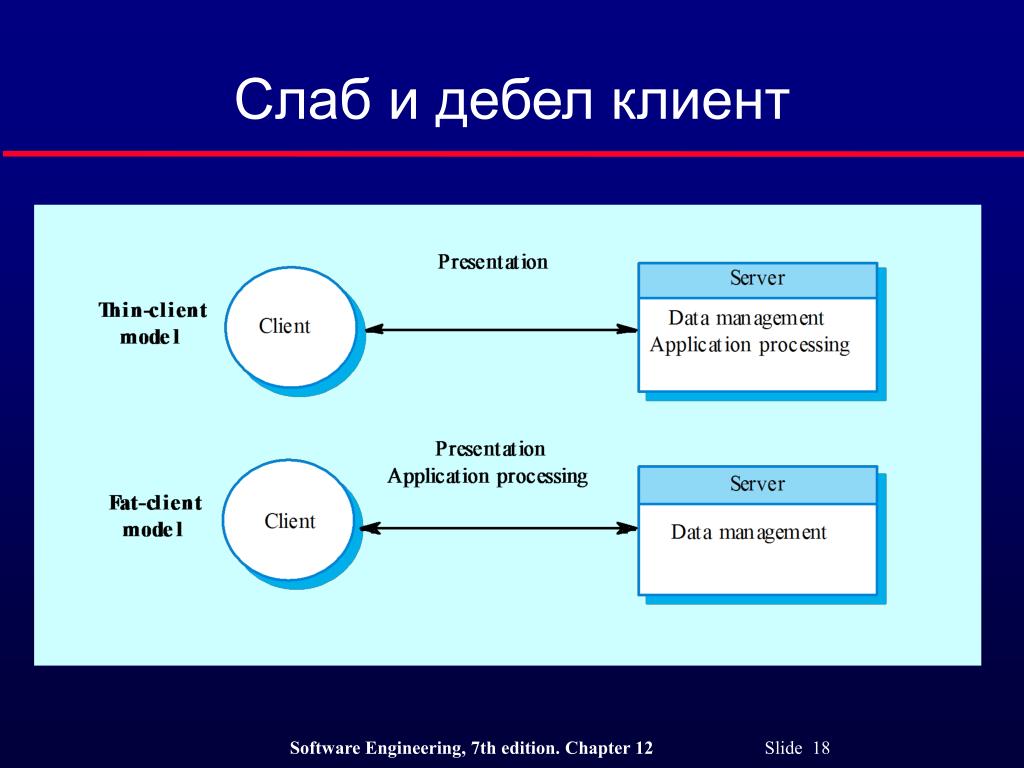 Слаб и дебел клиент

Thin-client model

Client

Presentation

Server

Data management
Application processing

Fat-client model

Client

Presentation
Application processing

Server

Data management

Software Engineering, 7th edition. Chapter 12

Slide 18